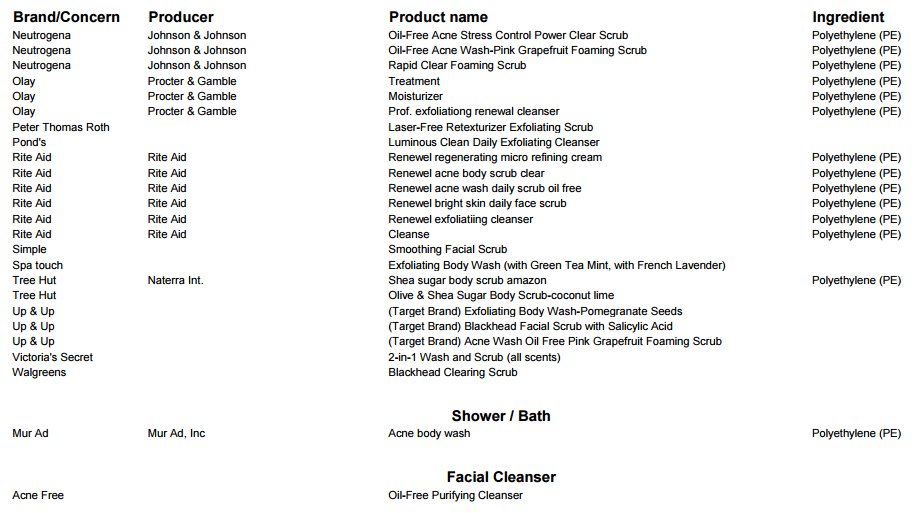 | Brand/Concern | Producer | Product name | Ingredient |
|---|---|---|---|
| Neutrogena | Johnson & Johnson | Oil-Free Acne Stress Control Power Clear Scrub | Polyethylene (PE) |
| Neutrogena | Johnson & Johnson | Oil-Free Acne Wash-Pink Grapefruit Foaming Scrub | Polyethylene (PE) |
| Neutrogena | Johnson & Johnson | Rapid Clear Foaming Scrub | Polyethylene (PE) |
| Olay | Procter & Gamble | Treatment | Polyethylene (PE) |
| Olay | Procter & Gamble | Moisturizer | Polyethylene (PE) |
| Olay | Procter & Gamble | Prof. exfoliationg renewal cleanser | Polyethylene (PE) |
| Peter Thomas Roth | | Laser-Free Retexturizer Exfoliating Scrub | |
| Pond's | | Luminous Clean Daily Exfoliating Cleanser | |
| Rite Aid | Rite Aid | Renewel regenerating micro refining cream | Polyethylene (PE) |
| Rite Aid | Rite Aid | Renewel acne body scrub clear | Polyethylene (PE) |
| Rite Aid | Rite Aid | Renewel acne wash daily scrub oil free | Polyethylene (PE) |
| Rite Aid | Rite Aid | Renewel bright skin daily face scrub | Polyethylene (PE) |
| Rite Aid | Rite Aid | Renewel exfoliatiing cleanser | Polyethylene (PE) |
| Rite Aid | Rite Aid | Cleanse | Polyethylene (PE) |
| Simple | | Smoothing Facial Scrub | |
| Spa touch | | Exfoliating Body Wash (with Green Tea Mint, with French Lavender) | |
| Tree Hut | Naterra Int. | Shea sugar body scrub amazon | Polyethylene (PE) |
| Tree Hut | | Olive & Shea Sugar Body Scrub-coconut lime | |
| Up & Up | | (Target Brand) Exfoliating Body Wash-Pomegranate Seeds | |
| Up & Up | | (Target Brand) Blackhead Facial Scrub with Salicylic Acid | |
| Up & Up | | (Target Brand) Acne Wash Oil Free Pink Grapefruit Foaming Scrub | |
| Victoria's Secret | | 2-in-1 Wash and Scrub (all scents) | |
| Walgreens | | Blackhead Clearing Scrub | |

Shower / Bath

| Mur Ad | Mur Ad, Inc | Acne body wash | Polyethylene (PE) |
|---|---|---|---|

Facial Cleanser

| Acne Free | | Oil-Free Purifying Cleanser | |
|---|---|---|---|